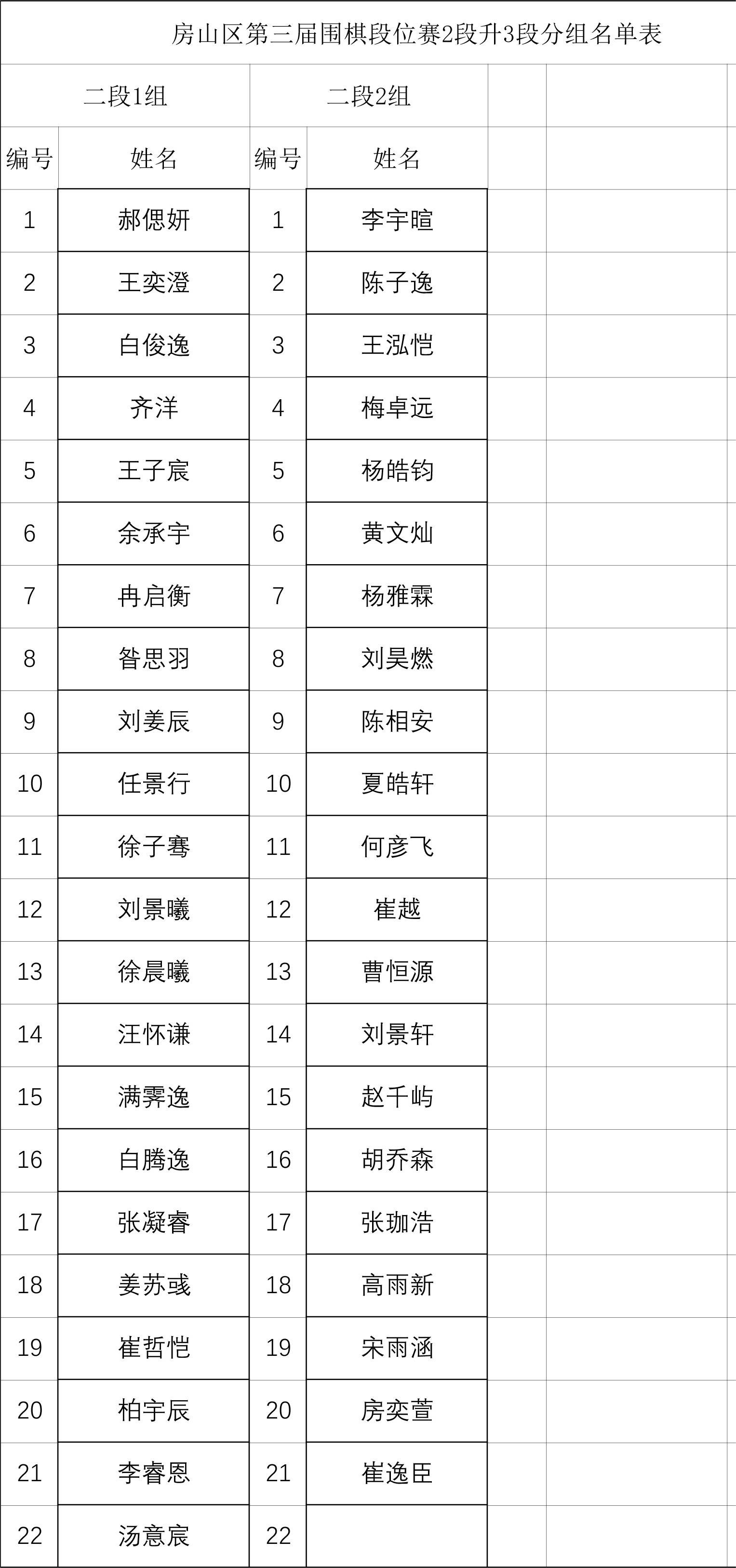 房山区第三届围棋段位赛2段升3段分组名单表

| 二段1组 | | 二段2组 | |
|---|---|---|---|
| 编号 | 姓名 | 编号 | 姓名 |
| 1 | 郝偲妍 | 1 | 李宇暄 |
| 2 | 王奕澄 | 2 | 陈子逸 |
| 3 | 白俊逸 | 3 | 王泓恺 |
| 4 | 齐洋 | 4 | 梅卓远 |
| 5 | 王子宸 | 5 | 杨皓钧 |
| 6 | 余承宇 | 6 | 黄文灿 |
| 7 | 冉启衡 | 7 | 杨雅霖 |
| 8 | 昝思羽 | 8 | 刘昊燃 |
| 9 | 刘姜辰 | 9 | 陈相安 |
| 10 | 任景行 | 10 | 夏皓轩 |
| 11 | 徐子骞 | 11 | 何彦飞 |
| 12 | 刘景曦 | 12 | 崔越 |
| 13 | 徐晨曦 | 13 | 曹恒源 |
| 14 | 汪怀谦 | 14 | 刘景轩 |
| 15 | 满霁逸 | 15 | 赵千屿 |
| 16 | 白腾逸 | 16 | 胡乔森 |
| 17 | 张凝睿 | 17 | 张珈浩 |
| 18 | 姜苏彧 | 18 | 高雨新 |
| 19 | 崔哲恺 | 19 | 宋雨涵 |
| 20 | 柏宇辰 | 20 | 房奕萱 |
| 21 | 李睿恩 | 21 | 崔逸臣 |
| 22 | 汤意宸 | 22 | |